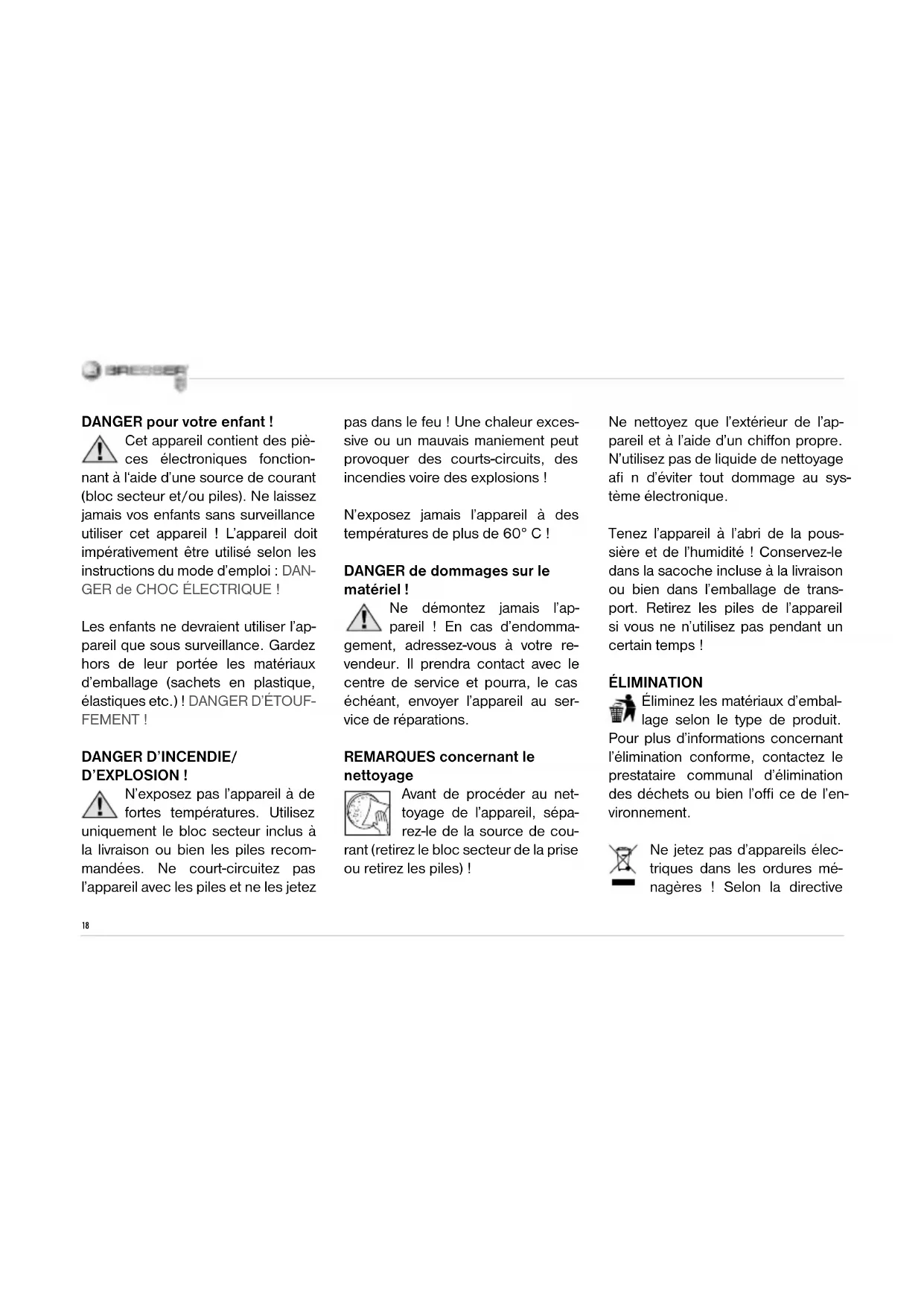 BRESSER

DANGER pour votre enfant !
Cet appareil contient des pièces électroniques fonctionnant à l'aide d'une source de courant (bloc secteur et/ou piles). Ne laissez jamais vos enfants sans surveillance utiliser cet appareil ! L'appareil doit impérativement être utilisé selon les instructions du mode d'emploi : DANGER de CHOC ÉLECTRIQUE !

Les enfants ne devraient utiliser l'appareil que sous surveillance. Gardez hors de leur portée les matériaux d'emballage (sachets en plastique, élastiques etc.) ! DANGER D'ÉTOUFFEMENT !

DANGER D'INCENDIE/ D'EXPLOSION !
N'exposez pas l'appareil à de fortes températures. Utilisez uniquement le bloc secteur inclus à la livraison ou bien les piles recommandées. Ne court-circuitez pas l'appareil avec les piles et ne les jetez pas dans le feu ! Une chaleur excessive ou un mauvais maniement peut provoquer des courts-circuits, des incendies voire des explosions !

N'exposez jamais l'appareil à des températures de plus de 60° C !

DANGER de dommages sur le matériel !
Ne démontez jamais l'appareil ! En cas d'endommagement, adressez-vous à votre revendeur. Il prendra contact avec le centre de service et pourra, le cas échéant, envoyer l'appareil au service de réparations.

REMARQUES concernant le nettoyage
Avant de procéder au nettoyage de l'appareil, séparez-le de la source de courant (retirez le bloc secteur de la prise ou retirez les piles) !

Ne nettoyez que l'extérieur de l'appareil et à l'aide d'un chiffon propre. N'utilisez pas de liquide de nettoyage afi n d'éviter tout dommage au système électronique.

Tenez l'appareil à l'abri de la poussière et de l'humidité ! Conservez-le dans la sacoche incluse à la livraison ou bien dans l'emballage de transport. Retirez les piles de l'appareil si vous ne n'utilisez pas pendant un certain temps !

ÉLIMINATION
Éliminez les matériaux d'emballage selon le type de produit. Pour plus d'informations concernant l'élimination conforme, contactez le prestataire communal d'élimination des déchets ou bien l'offi ce de l'environnement.

Ne jetez pas d'appareils électriques dans les ordures ménagères ! Selon la directive

18